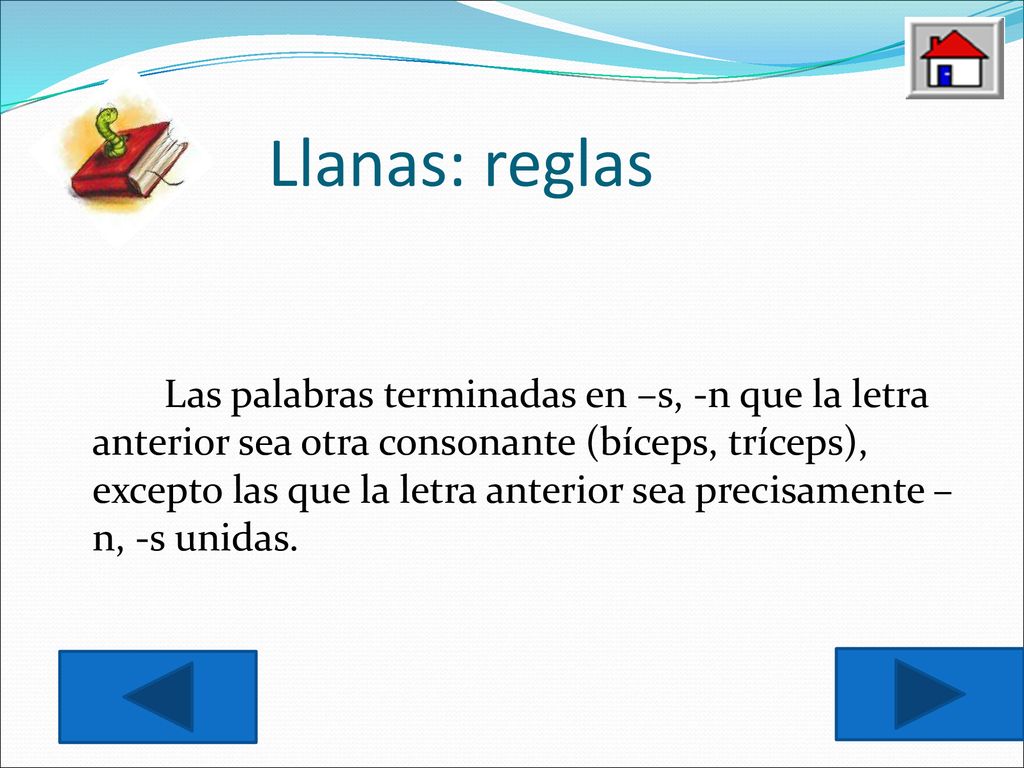 Llanas: reglas

Las palabras terminadas en –s, -n que la letra anterior sea otra consonante (bíceps, tríceps), excepto las que la letra anterior sea precisamente –n, -s unidas.